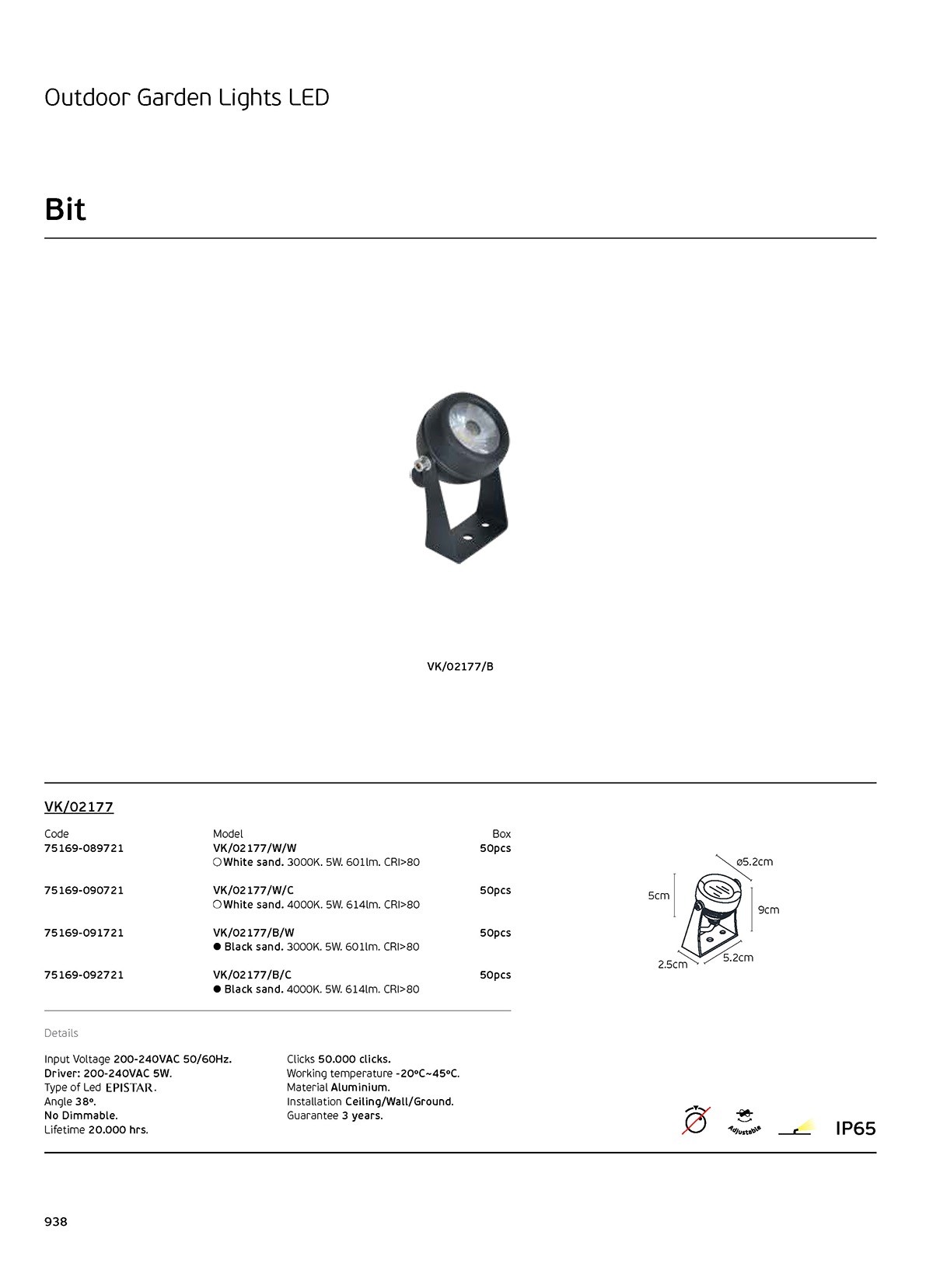 Outdoor Garden Lights LED

Bit

VK/02177/B

VK/02177

| Code | Model | Box |
|---|---|---|
| 75169-089721 | VK/02177/W/W ○ White sand. 3000K. 5W. 601lm. CRI>80 | 50pcs |
| 75169-090721 | VK/02177/W/C ○ White sand. 4000K. 5W. 614lm. CRI>80 | 50pcs |
| 75169-091721 | VK/02177/B/W ● Black sand. 3000K. 5W. 601lm. CRI>80 | 50pcs |
| 75169-092721 | VK/02177/B/C ● Black sand. 4000K. 5W. 614lm. CRI>80 | 50pcs |

ø5.2cm
5cm
9cm
2.5cm
5.2cm

Details

Input Voltage 200-240VAC 50/60Hz.
Driver: 200-240VAC 5W.
Type of Led EPISTAR.
Angle 38º.
No Dimmable.
Lifetime 20.000 hrs.

Clicks 50.000 clicks.
Working temperature -20ºC~45ºC.
Material Aluminium.
Installation Ceiling/Wall/Ground.
Guarantee 3 years.

Adjustable
IP65

938